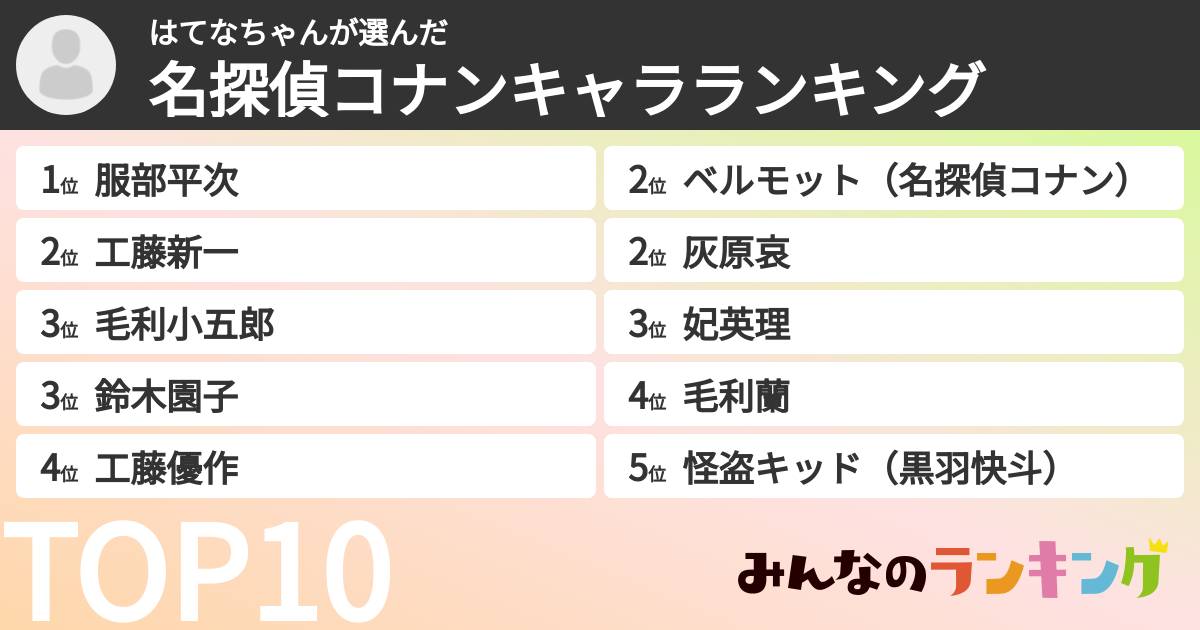 はてなちゃんが選んだ
名探偵コナンキャラランキング

1位 服部平次
2位 工藤新一
3位 毛利小五郎
3位 鈴木園子
4位 工藤優作

2位 ベルモット（名探偵コナン）
2位 灰原哀
3位 妃英理
4位 毛利蘭
5位 怪盗キッド（黒羽快斗）

TOP10

みんなのランキング